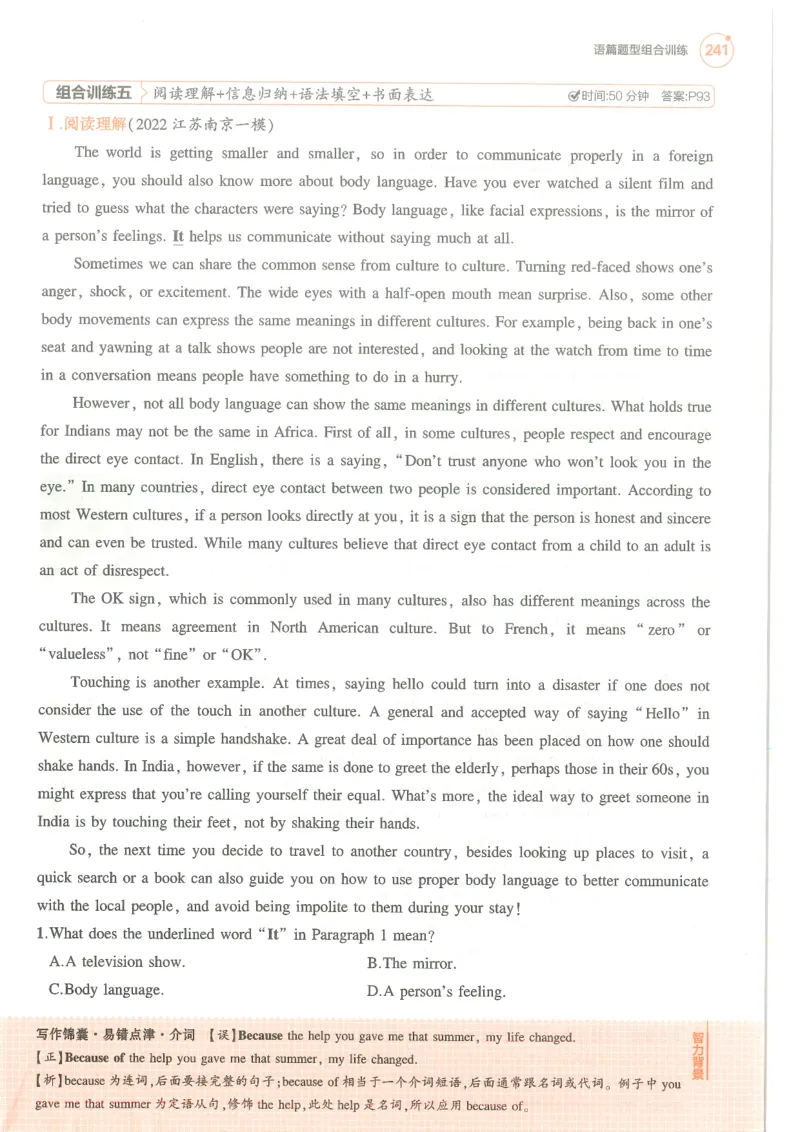 语篇题型组合训练 241

组合训练五 阅读理解+信息归纳+语法填空+书面表达 时间:50分钟 答案:P93

I.阅读理解(2022江苏南京一模)

The world is getting smaller and smaller, so in order to communicate properly in a foreign language, you should also know more about body language. Have you ever watched a silent film and tried to guess what the characters were saying? Body language, like facial expressions, is the mirror of a person's feelings. It helps us communicate without saying much at all.

Sometimes we can share the common sense from culture to culture. Turning red-faced shows one's anger, shock, or excitement. The wide eyes with a half-open mouth mean surprise. Also, some other body movements can express the same meanings in different cultures. For example, being back in one's seat and yawning at a talk shows people are not interested, and looking at the watch from time to time in a conversation means people have something to do in a hurry.

However, not all body language can show the same meanings in different cultures. What holds true for Indians may not be the same in Africa. First of all, in some cultures, people respect and encourage the direct eye contact. In English, there is a saying, "Don't trust anyone who won't look you in the eye." In many countries, direct eye contact between two people is considered important. According to most Western cultures, if a person looks directly at you, it is a sign that the person is honest and sincere and can even be trusted. While many cultures believe that direct eye contact from a child to an adult is an act of disrespect.

The OK sign, which is commonly used in many cultures, also has different meanings across the cultures. It means agreement in North American culture. But to French, it means "zero" or "valueless", not "fine" or "OK".

Touching is another example. At times, saying hello could turn into a disaster if one does not consider the use of the touch in another culture. A general and accepted way of saying "Hello" in Western culture is a simple handshake. A great deal of importance has been placed on how one should shake hands. In India, however, if the same is done to greet the elderly, perhaps those in their 60s, you might express that you're calling yourself their equal. What's more, the ideal way to greet someone in India is by touching their feet, not by shaking their hands.

So, the next time you decide to travel to another country, besides looking up places to visit, a quick search or a book can also guide you on how to use proper body language to better communicate with the local people, and avoid being impolite to them during your stay!

1.What does the underlined word "It" in Paragraph 1 mean?

A.A television show.
B.The mirror.
C.Body language.
D.A person's feeling.

写作锦囊·易错点津·介词 【误】Because the help you gave me that summer, my life changed.

【正】Because of the help you gave me that summer, my life changed.

【析】because为连词,后面要接完整的句子;because of相当于一个介词短语,后面通常跟名词或代词。例子中you gave me that summer为定语从句,修饰the help,此处help是名词,所以应用because of。

智力背景